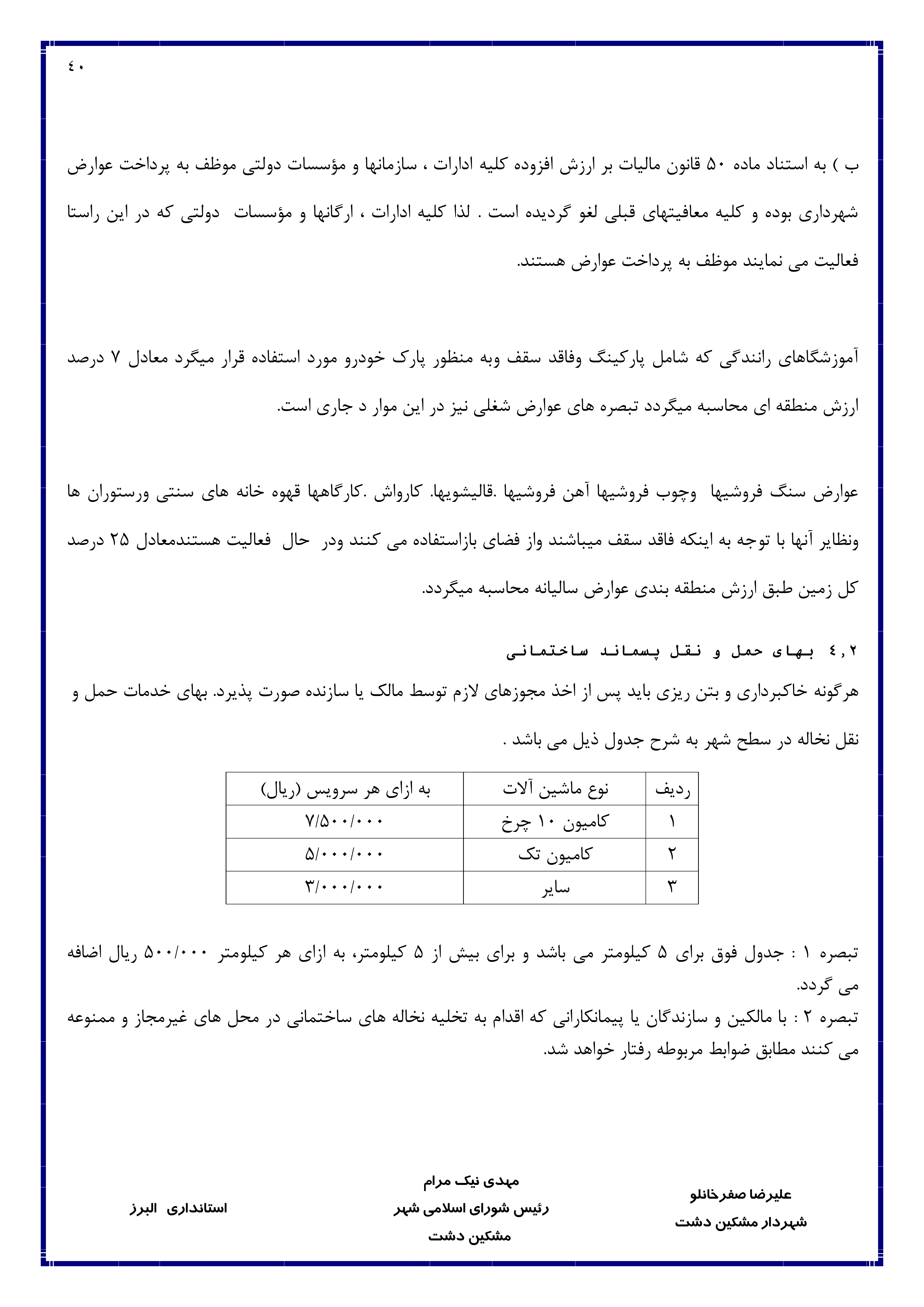 ٤٠

ب ) به استناد ماده ۵۰ قانون مالیات بر ارزش افزوده کلیه ادارات ، سازمانها و مؤسسات دولتی موظف به پرداخت عوارض شهرداری بوده و کلیه معافیتهای قبلی لغو گردیده است . لذا کلیه ادارات ، ارگانها و مؤسسات دولتی که در این راستا فعالیت می نمایند موظف به پرداخت عوارض هستند.

آموزشگاهای رانندگی که شامل پارکینگ وفاقد سقف وبه منظور پارک خودرو مورد استفاده قرار میگرد معادل ۷ درصد ارزش منطقه ای محاسبه میگردد تبصره های عوارض شغلی نیز در این موار د جاری است.

عوارض سنگ فروشیها وچوب فروشیها آهن فروشیها .قالیشویها. کارواش .کارگاهها قهوه خانه های سنتی ورستوران ها ونظایر آنها با توجه به اینکه فاقد سقف میباشند واز فضای بازاستفاده می کنند ودر حال فعالیت هستندمعادل ۲۵ درصد کل زمین طبق ارزش منطقه بندی عوارض سالیانه محاسبه میگردد.

٤,٢ بهای حمل و نقل پسماند ساختمانی
هرگونه خاکبرداری و بتن ریزی باید پس از اخذ مجوزهای لازم توسط مالک یا سازنده صورت پذیرد. بهای خدمات حمل و نقل نخاله در سطح شهر به شرح جدول ذیل می باشد .

| ردیف | نوع ماشین آلات | به ازای هر سرویس (ریال) |
|---|---|---|
| ۱ | کامیون ۱۰ چرخ | ۷/۵۰۰/۰۰۰ |
| ۲ | کامیون تک | ۵/۰۰۰/۰۰۰ |
| ۳ | سایر | ۳/۰۰۰/۰۰۰ |

تبصره ۱ : جدول فوق برای ۵ کیلومتر می باشد و برای بیش از ۵ کیلومتر، به ازای هر کیلومتر ۵۰۰/۰۰۰ ریال اضافه می گردد.
تبصره ۲ : با مالکین و سازندگان یا پیمانکارانی که اقدام به تخلیه نخاله های ساختمانی در محل های غیرمجاز و ممنوعه می کنند مطابق ضوابط مربوطه رفتار خواهد شد.

علیرضا صفرخانلو
شهردار مشکین دشت

مهدی نیک مرام
رئیس شورای اسلامی شهر
مشکین دشت

استانداری البرز